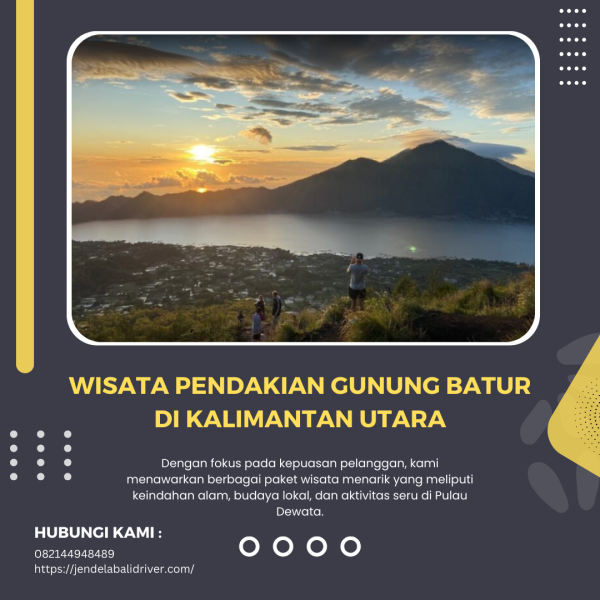 WISATA PENDAKIAN GUNUNG BATUR DI KALIMANTAN UTARA

Dengan fokus pada kepuasan pelanggan, kami menawarkan berbagai paket wisata menarik yang meliputi keindahan alam, budaya lokal, dan aktivitas seru di Pulau Dewata.

HUBUNGI KAMI :
082144948489
https://jendelabalidriver.com/